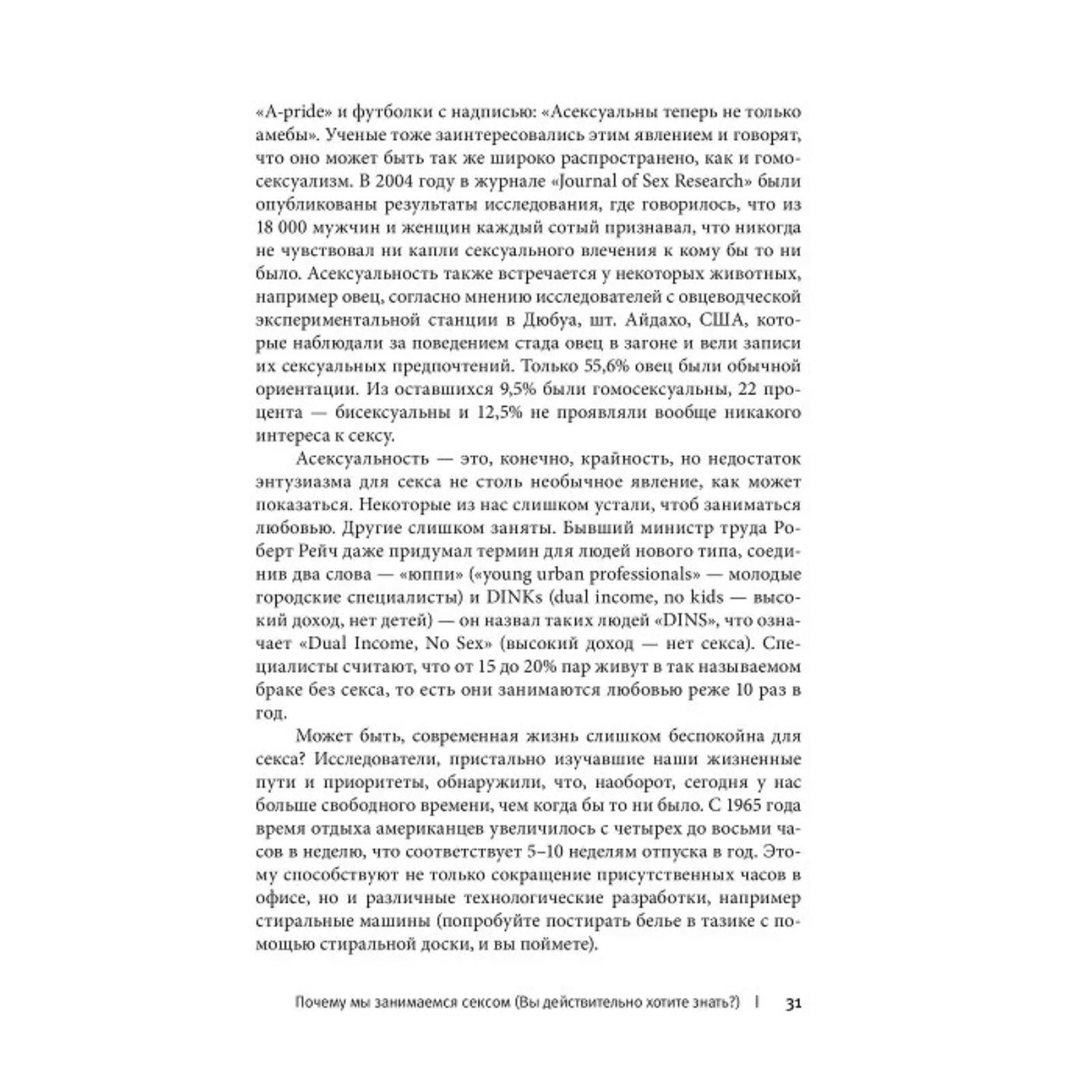 «A-pride» и футболки с надписью: «Асексуальны теперь не только амебы». Ученые тоже заинтересовались этим явлением и говорят, что оно может быть так же широко распространено, как и гомосексуализм. В 2004 году в журнале «Journal of Sex Research» были опубликованы результаты исследования, где говорилось, что из 18 000 мужчин и женщин каждый сотый признавал, что никогда не чувствовал ни капли сексуального влечения к кому бы то ни было. Асексуальность также встречается у некоторых животных, например овец, согласно мнению исследователей с овцеводческой экспериментальной станции в Дюбуа, шт. Айдахо, США, которые наблюдали за поведением стада овец в загоне и вели записи их сексуальных предпочтений. Только 55,6% овец были обычной ориентации. Из оставшихся 9,5% были гомосексуальны, 22 процента — бисексуальны и 12,5% не проявляли вообще никакого интереса к сексу.

Асексуальность — это, конечно, крайность, но недостаток энтузиазма для секса не столь необычное явление, как может показаться. Некоторые из нас слишком устали, чтоб заниматься любовью. Другие слишком заняты. Бывший министр труда Роберт Рейч даже придумал термин для людей нового типа, соединив два слова — «юппи» («young urban professionals» — молодые городские специалисты) и DINKs (dual income, no kids — высокий доход, нет детей) — он назвал таких людей «DINS», что означает «Dual Income, No Sex» (высокий доход — нет секса). Специалисты считают, что от 15 до 20% пар живут в так называемом браке без секса, то есть они занимаются любовью реже 10 раз в год.

Может быть, современная жизнь слишком беспокойна для секса? Исследователи, пристально изучавшие наши жизненные пути и приоритеты, обнаружили, что, наоборот, сегодня у нас больше свободного времени, чем когда бы то ни было. С 1965 года время отдыха американцев увеличилось с четырех до восьми часов в неделю, что соответствует 5–10 неделям отпуска в год. Этому способствуют не только сокращение присутственных часов в офисе, но и различные технологические разработки, например стиральные машины (попробуйте постирать белье в тазике с помощью стиральной доски, и вы поймете).

Почему мы занимаемся сексом (Вы действительно хотите знать?) | 31